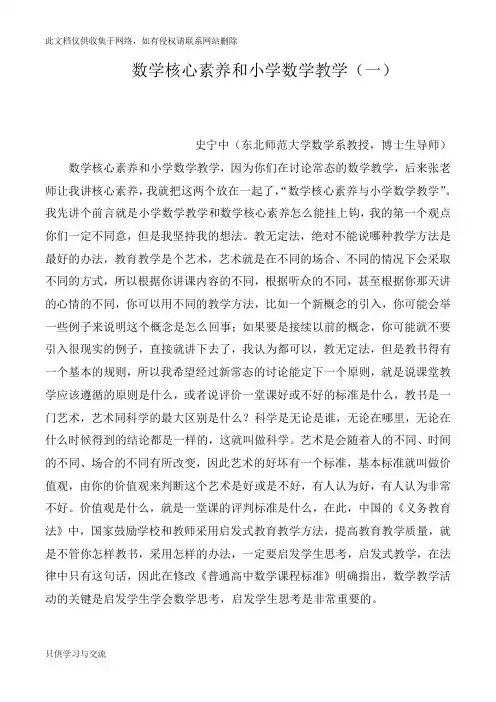 此文档仅供收集于网络，如有侵权请联系网站删除

数学核心素养和小学数学教学（一）

史宁中（东北师范大学数学系教授，博士生导师）

数学核心素养和小学数学教学，因为你们在讨论常态的数学教学，后来张老师让我讲核心素养，我就把这两个放在一起了，“数学核心素养与小学数学教学”。我先讲个前言就是小学数学教学和数学核心素养怎么能挂上钩，我的第一个观点你们一定不同意，但是我坚持我的想法。教无定法，绝对不能说哪种教学方法是最好的办法，教育教学是个艺术，艺术就是在不同的场合、不同的情况下会采取不同的方式，所以根据你讲课内容的不同，根据听众的不同，甚至根据你那天讲的心情的不同，你可以用不同的教学方法，比如一个新概念的引入，你可能会举一些例子来说明这个概念是怎么回事；如果要是接续以前的概念，你可能就不要引入很现实的例子，直接就讲下去了，我认为都可以，教无定法，但是教书得有一个基本的规则，所以我希望经过新常态的讨论能定下一个原则，就是说课堂教学应该遵循的原则是什么，或者说评价一堂课好或不好的标准是什么，教书是一门艺术，艺术同科学的最大区别是什么？科学是无论是谁，无论在哪里，无论在什么时候得到的结论都是一样的，这就叫做科学。艺术是会随着人的不同、时间的不同、场合的不同有所改变，因此艺术的好坏有一个标准，基本标准就叫做价值观，由你的价值观来判断这个艺术是好或是不好，有人认为好，有人认为非常不好。价值观是什么，就是一堂课的评判标准是什么，在此，中国的《义务教育法》中，国家鼓励学校和教师采用启发式教育教学方法，提高教育教学质量，就是不管你怎样教书，采用怎样的办法，一定要启发学生思考，启发式教学，在法律中只有这句话，因此在修改《普通高中数学课程标准》明确指出，数学教学活动的关键是启发学生学会数学思考，启发学生思考是非常重要的。

只供学习与交流